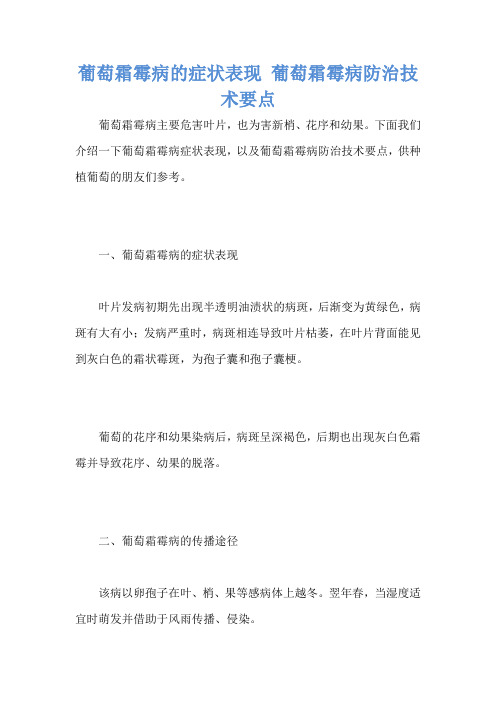 葡萄霜霉病的症状表现 葡萄霜霉病防治技术要点

葡萄霜霉病主要危害叶片，也为害新梢、花序和幼果。下面我们介绍一下葡萄霜霉病症状表现，以及葡萄霜霉病防治技术要点，供种植葡萄的朋友们参考。

一、葡萄霜霉病的症状表现

叶片发病初期先出现半透明油渍状的病斑，后渐变为黄绿色，病斑有大有小；发病严重时，病斑相连导致叶片枯萎，在叶片背面能见到灰白色的霜状霉斑，为孢子囊和孢子囊梗。

葡萄的花序和幼果染病后，病斑呈深褐色，后期也出现灰白色霜霉并导致花序、幼果的脱落。

二、葡萄霜霉病的传播途径

该病以卵孢子在叶、梢、果等感病体上越冬。翌年春，当湿度适宜时萌发并借助于风雨传播、侵染。